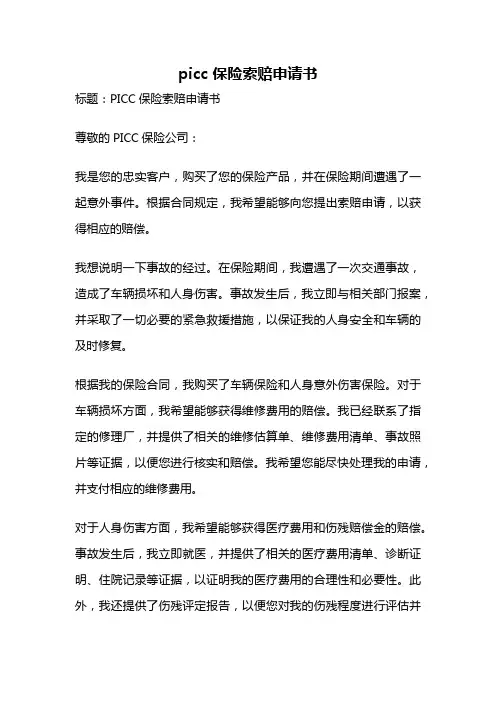 picc 保险索赔申请书

标题：PICC 保险索赔申请书

尊敬的 PICC 保险公司：

我是您的忠实客户，购买了您的保险产品，并在保险期间遭遇了一起意外事件。根据合同规定，我希望能够向您提出索赔申请，以获得相应的赔偿。

我想说明一下事故的经过。在保险期间，我遭遇了一次交通事故，造成了车辆损坏和人身伤害。事故发生后，我立即与相关部门报案，并采取了一切必要的紧急救援措施，以保证我的人身安全和车辆的及时修复。

根据我的保险合同，我购买了车辆保险和人身意外伤害保险。对于车辆损坏方面，我希望能够获得维修费用的赔偿。我已经联系了指定的修理厂，并提供了相关的维修估算单、维修费用清单、事故照片等证据，以便您进行核实和赔偿。我希望您能尽快处理我的申请，并支付相应的维修费用。

对于人身伤害方面，我希望能够获得医疗费用和伤残赔偿金的赔偿。事故发生后，我立即就医，并提供了相关的医疗费用清单、诊断证明、住院记录等证据，以证明我的医疗费用的合理性和必要性。此外，我还提供了伤残评定报告，以便您对我的伤残程度进行评估并